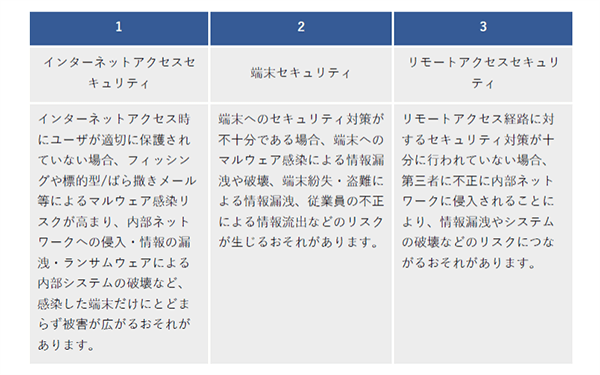 | 1 | 2 | 3 |
|---|---|---|
| インターネットアクセスセキュリティ | 端末セキュリティ | リモートアクセスセキュリティ |
| インターネットアクセス時にユーザが適切に保護されていない場合、フィッシングや標的型/ばら撒きメール等によるマルウェア感染リスクが高まり、内部ネットワークへの侵入・情報の漏洩・ランサムウェアによる内部システムの破壊など、感染した端末だけにとどまらず被害が広がるおそれがあります。 | 端末へのセキュリティ対策が不十分である場合、端末へのマルウェア感染による情報漏洩や破壊、端末紛失・盗難による情報漏洩、従業員の不正による情報流出などのリスクが生じるおそれがあります。 | リモートアクセス経路に対するセキュリティ対策が十分に行われていない場合、第三者に不正に内部ネットワークに侵入されることにより、情報漏洩やシステムの破壊などのリスクにつながるおそれがあります。 |